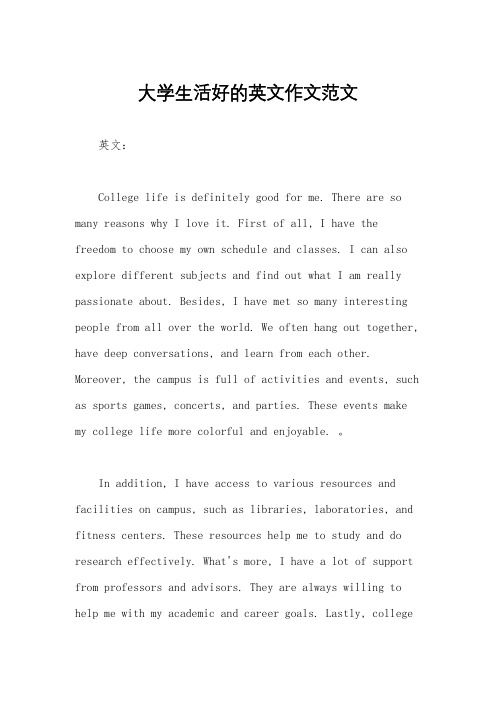 大学生活好的英文作文范文

英文：

College life is definitely good for me. There are so many reasons why I love it. First of all, I have the freedom to choose my own schedule and classes. I can also explore different subjects and find out what I am really passionate about. Besides, I have met so many interesting people from all over the world. We often hang out together, have deep conversations, and learn from each other. Moreover, the campus is full of activities and events, such as sports games, concerts, and parties. These events make my college life more colorful and enjoyable. 。

In addition, I have access to various resources and facilities on campus, such as libraries, laboratories, and fitness centers. These resources help me to study and do research effectively. What's more, I have a lot of support from professors and advisors. They are always willing to help me with my academic and career goals. Lastly, college